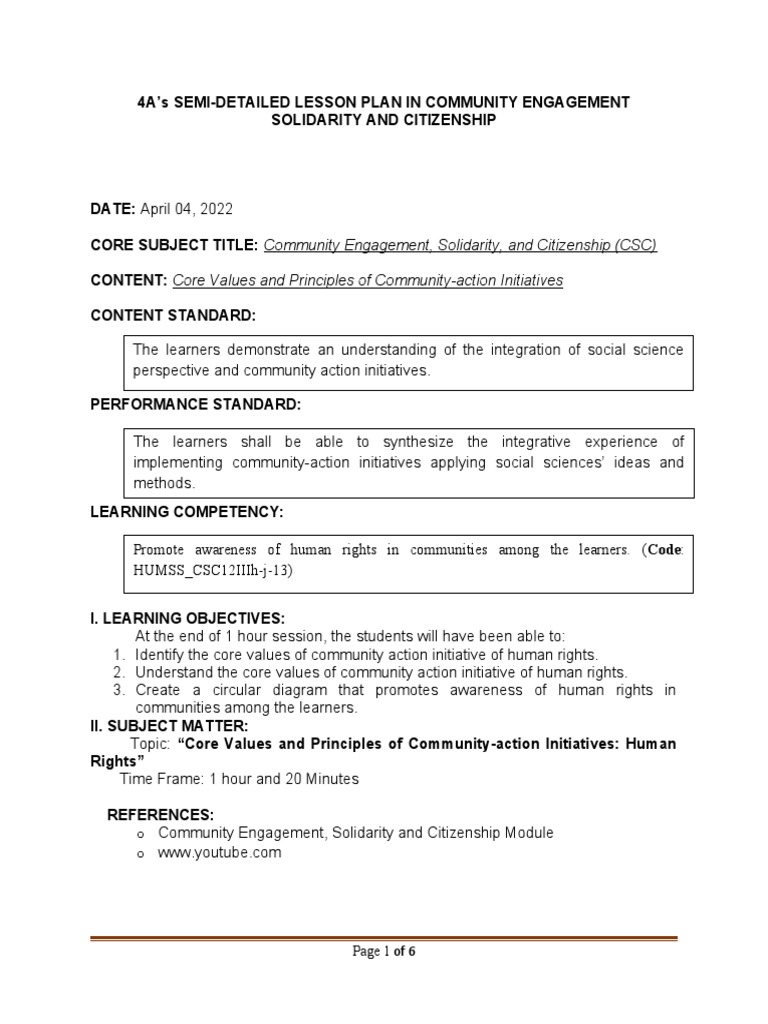 4A's SEMI-DETAILED LESSON PLAN IN COMMUNITY ENGAGEMENT
SOLIDARITY AND CITIZENSHIP

DATE: April 04, 2022

CORE SUBJECT TITLE: Community Engagement, Solidarity, and Citizenship (CSC)

CONTENT: Core Values and Principles of Community-action Initiatives

CONTENT STANDARD:

The learners demonstrate an understanding of the integration of social science perspective and community action initiatives.

PERFORMANCE STANDARD:

The learners shall be able to synthesize the integrative experience of implementing community-action initiatives applying social sciences' ideas and methods.

LEARNING COMPETENCY:

Promote awareness of human rights in communities among the learners. (Code: HUMSS_CSC12IIIh-j-13)

I. LEARNING OBJECTIVES:
At the end of 1 hour session, the students will have been able to:
1. Identify the core values of community action initiative of human rights.
2. Understand the core values of community action initiative of human rights.
3. Create a circular diagram that promotes awareness of human rights in communities among the learners.

II. SUBJECT MATTER:
Topic: "Core Values and Principles of Community-action Initiatives: Human Rights"
Time Frame: 1 hour and 20 Minutes

REFERENCES:
o Community Engagement, Solidarity and Citizenship Module
o www.youtube.com

Page 1 of 6